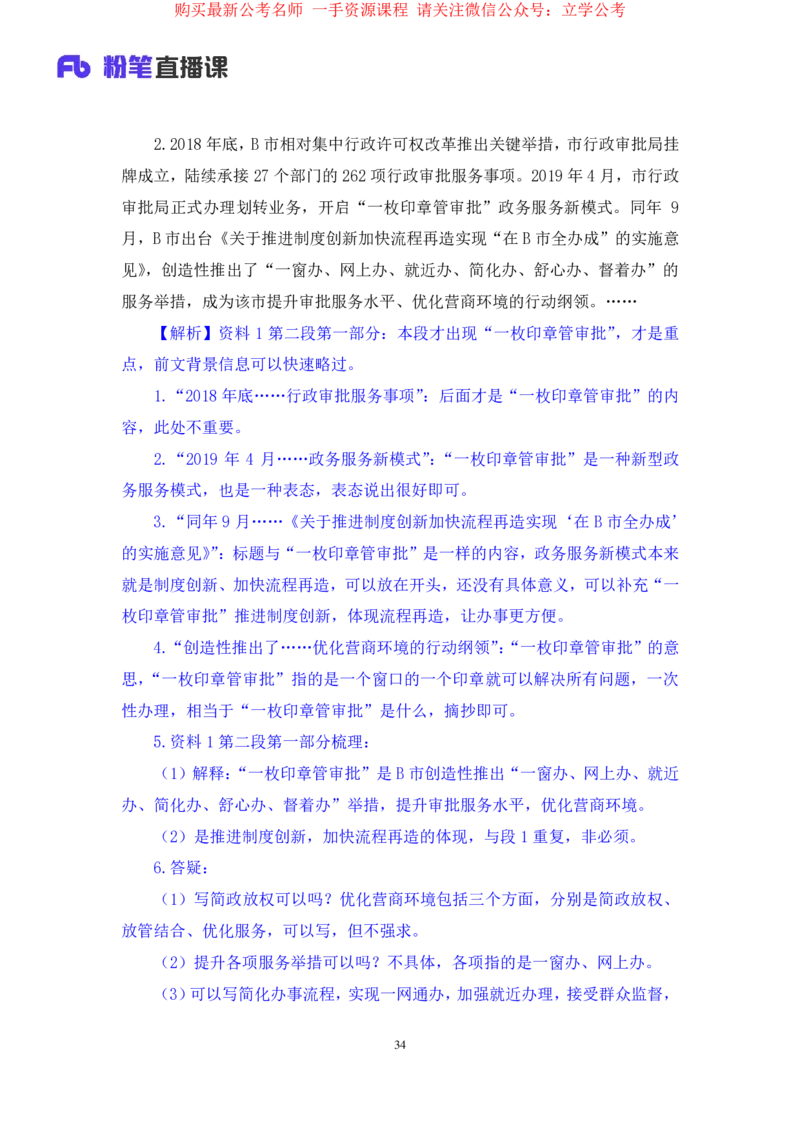 购买最新公考名师 一手资源课程 请关注微信公众号：立学公考

Fb 粉笔直播课

2.2018 年底，B 市相对集中行政许可权改革推出关键举措，市行政审批局挂牌成立，陆续承接 27 个部门的 262 项行政审批服务事项。2019 年 4 月，市行政审批局正式办理划转业务，开启“一枚印章管审批”政务服务新模式。同年 9 月，B 市出台《关于推进制度创新加快流程再造实现“在 B 市全办成”的实施意见》，创造性推出了“一窗办、网上办、就近办、简化办、舒心办、督着办”的服务举措，成为该市提升审批服务水平、优化营商环境的行动纲领。……

【解析】资料 1 第二段第一部分：本段才出现“一枚印章管审批”，才是重点，前文背景信息可以快速略过。

1.“2018 年底……行政审批服务事项”：后面才是“一枚印章管审批”的内容，此处不重要。

2.“2019 年 4 月……政务服务新模式”：“一枚印章管审批”是一种新型政务服务模式，也是一种表态，表态说出很好即可。

3.“同年 9 月……《关于推进制度创新加快流程再造实现‘在 B 市全办成’的实施意见》”：标题与“一枚印章管审批”是一样的内容，政务服务新模式本来就是制度创新、加快流程再造，可以放在开头，还没有具体意义，可以补充“一枚印章管审批”推进制度创新，体现流程再造，让办事更方便。

4.“创造性推出了……优化营商环境的行动纲领”：“一枚印章管审批”的意思，“一枚印章管审批”指的是一个窗口的一个印章就可以解决所有问题，一次性办理，相当于“一枚印章管审批”是什么，摘抄即可。

5.资料 1 第二段第一部分梳理：

（1）解释：“一枚印章管审批”是 B 市创造性推出“一窗办、网上办、就近办、简化办、舒心办、督着办”举措，提升审批服务水平，优化营商环境。

（2）是推进制度创新，加快流程再造的体现，与段 1 重复，非必须。

6.答疑：

（1）写简政放权可以吗？优化营商环境包括三个方面，分别是简政放权、放管结合、优化服务，可以写，但不强求。

（2）提升各项服务举措可以吗？不具体，各项指的是一窗办、网上办。

（3）可以写简化办事流程，实现一网通办，加强就近办理，接受群众监督，

34